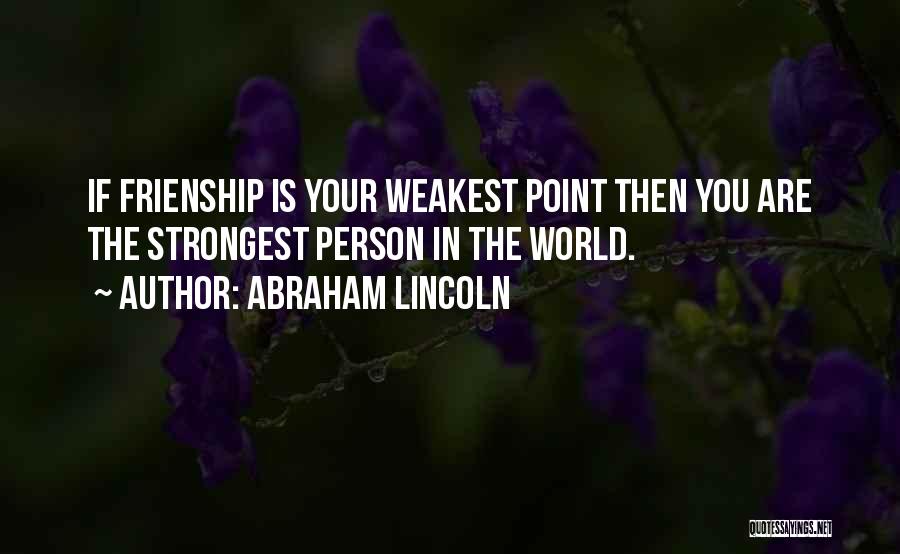 IF FRIENSHIP IS YOUR WEAKEST POINT THEN YOU ARE THE STRONGEST PERSON IN THE WORLD.

~ AUTHOR: ABRAHAM LINCOLN

QUOTESSAYINGS.NET